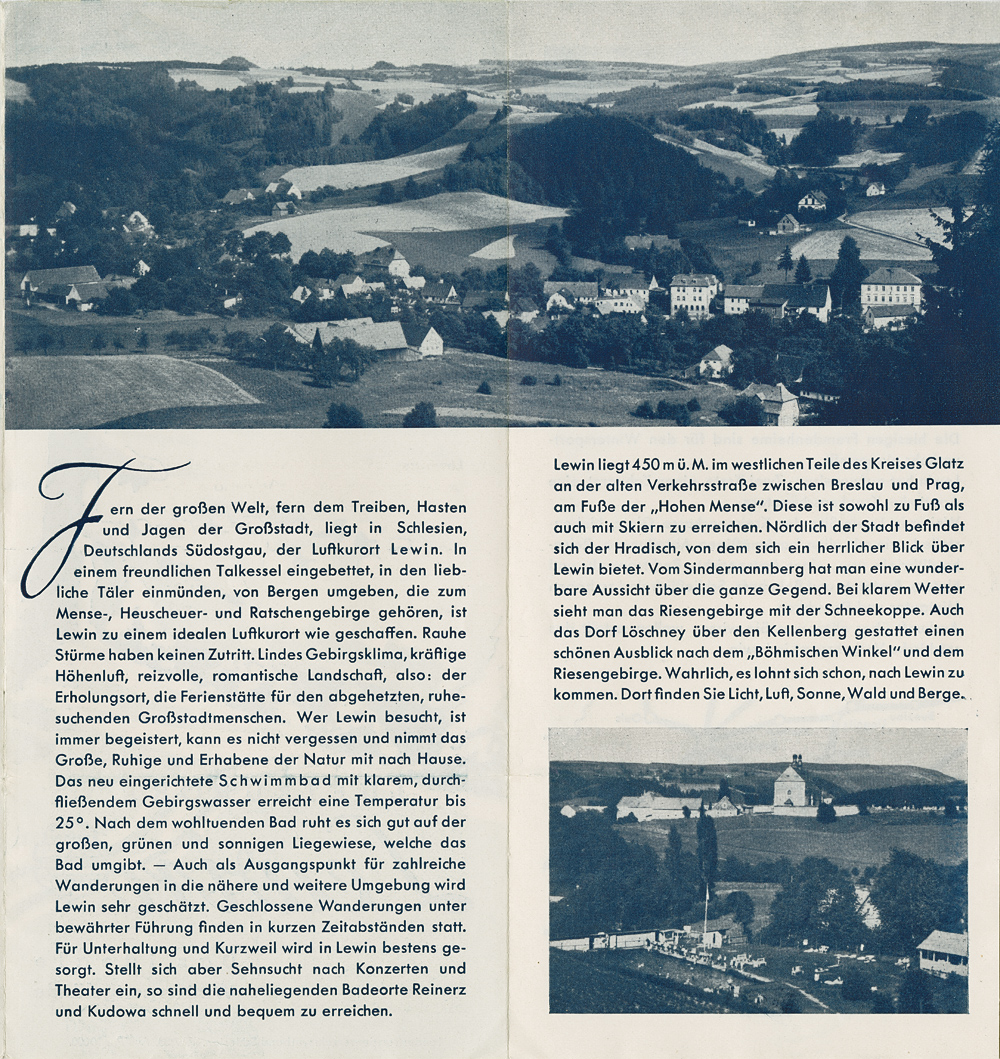 Fern der großen Welt, fern dem Treiben, Hasten und Jagen der Großstadt, liegt in Schlesien, Deutschlands Südostgau, der Luftkurort Lewin. In einem freundlichen Talkessel eingebettet, in den liebliche Täler einmünden, von Bergen umgeben, die zum Mense-, Heuscheuer- und Ratschengebirge gehören, ist Lewin zu einem idealen Luftkurort wie geschaffen. Rauhe Stürme haben keinen Zutritt. Lindes Gebirgsklima, kräftige Höhenluft, reizvolle, romantische Landschaft, also: der Erholungsort, die Ferienstätte für den abgehetzten, ruhesuchenden Großstadtmenschen. Wer Lewin besucht, ist immer begeistert, kann es nicht vergessen und nimmt das Große, Ruhige und Erhabene der Natur mit nach Hause. Das neu eingerichtete Schwimmbad mit klarem, durchfließendem Gebirgswasser erreicht eine Temperatur bis 25°. Nach dem wohltuenden Bad ruht es sich gut auf der großen, grünen und sonnigen Liegewiese, welche das Bad umgibt. — Auch als Ausgangspunkt für zahlreiche Wanderungen in die nähere und weitere Umgebung wird Lewin sehr geschätzt. Geschlossene Wanderungen unter bewährter Führung finden in kurzen Zeitabständen statt. Für Unterhaltung und Kurzweil wird in Lewin bestens gesorgt. Stellt sich aber Sehnsucht nach Konzerten und Theater ein, so sind die naheliegenden Badeorte Reinerz und Kudowa schnell und bequem zu erreichen.

Lewin liegt 450 m ü. M. im westlichen Teile des Kreises Glatz an der alten Verkehrsstraße zwischen Breslau und Prag, am Fuße der „Hohen Mense". Diese ist sowohl zu Fuß als auch mit Skiern zu erreichen. Nördlich der Stadt befindet sich der Hradisch, von dem sich ein herrlicher Blick über Lewin bietet. Vom Sindermannberg hat man eine wunderbare Aussicht über die ganze Gegend. Bei klarem Wetter sieht man das Riesengebirge mit der Schneekoppe. Auch das Dorf Löschney über den Kellenberg gestattet einen schönen Ausblick nach dem „Böhmischen Winkel" und dem Riesengebirge. Wahrlich, es lohnt sich schon, nach Lewin zu kommen. Dort finden Sie Licht, Luft, Sonne, Wald und Berge.